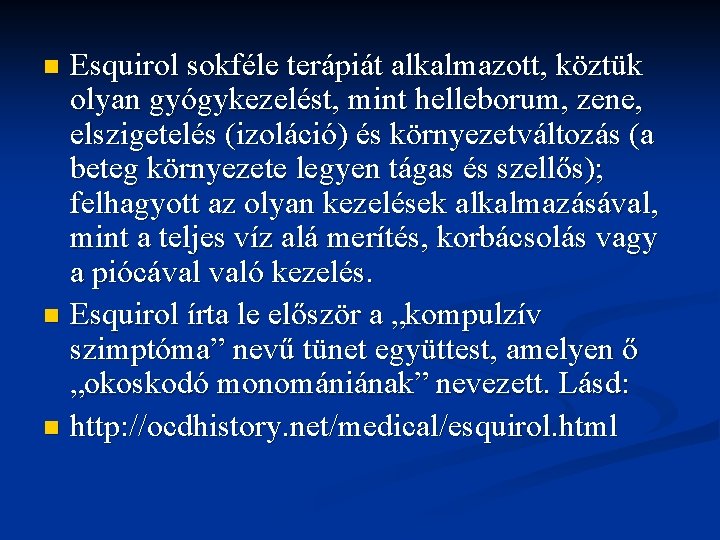 Esquirol sokféle terápiát alkalmazott, köztük olyan gyógykezelést, mint helleborum, zene, elszigetelés (izoláció) és környezetváltozás (a beteg környezete legyen tágas és szellős); felhagyott az olyan kezelések alkalmazásával, mint a teljes víz alá merítés, korbácsolás vagy a piócával való kezelés.

Esquirol írta le először a „kompulzív szimptóma” nevű tünet együttest, amelyen ő „okoskodó monomániának” nevezett. Lásd:

http://ocdhistory.net/medical/esquirol.html